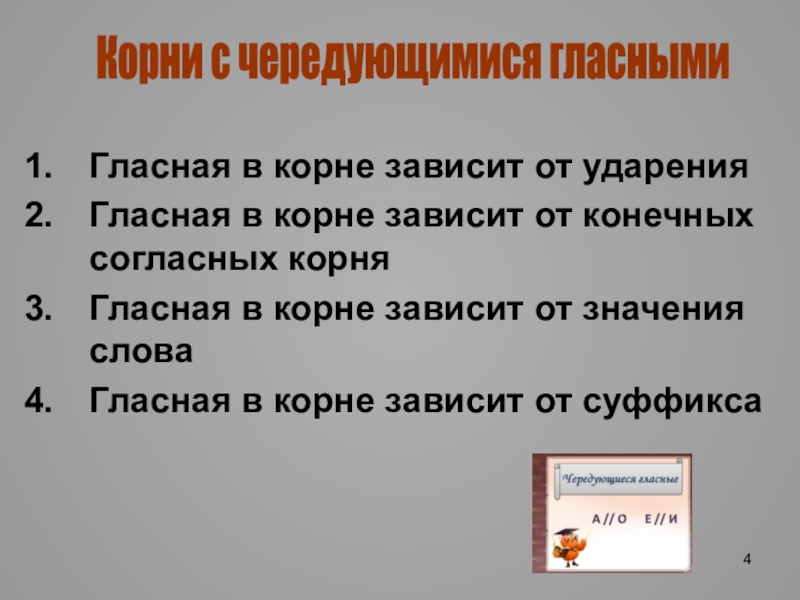 Корни с чередующимися гласными

1. Гласная в корне зависит от ударения
2. Гласная в корне зависит от конечных согласных корня
3. Гласная в корне зависит от значения слова
4. Гласная в корне зависит от суффикса

Чередующиеся гласные

А//О Е//И

4